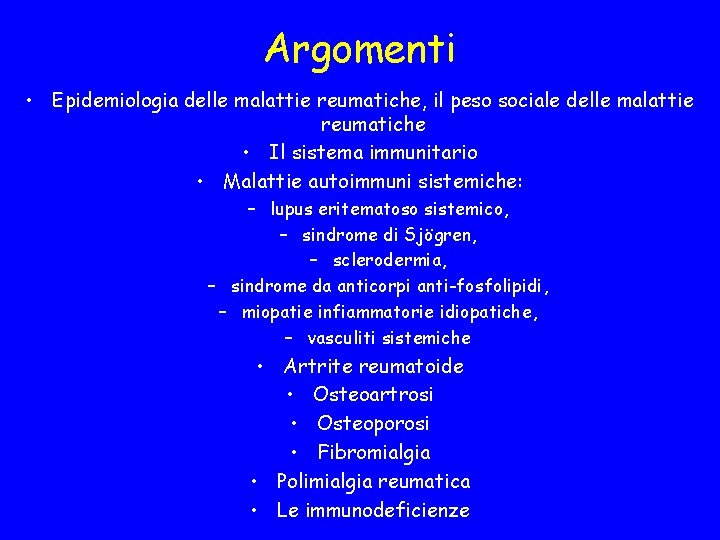 Argomenti

• Epidemiologia delle malattie reumatiche, il peso sociale delle malattie reumatiche
• Il sistema immunitario
• Malattie autoimmuni sistemiche:
– lupus eritematoso sistemico,
– sindrome di Sjögren,
– sclerodermia,
– sindrome da anticorpi anti-fosfolipidi,
– miopatie infiammatorie idiopatiche,
– vasculiti sistemiche
• Artrite reumatoide
• Osteoartrosi
• Osteoporosi
• Fibromialgia
• Polimialgia reumatica
• Le immunodeficienze